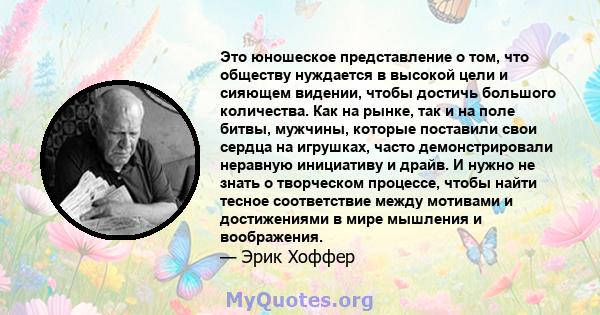 Это юношеское представление о том, что обществу нуждается в высокой цели и сияющем видении, чтобы достичь большого количества. Как на рынке, так и на поле битвы, мужчины, которые поставили свои сердца на игрушках, часто демонстрировали неравную инициативу и драйв. И нужно не знать о творческом процессе, чтобы найти тесное соответствие между мотивами и достижениями в мире мышления и воображения.
— Эрик Хоффер

MyQuotes.org